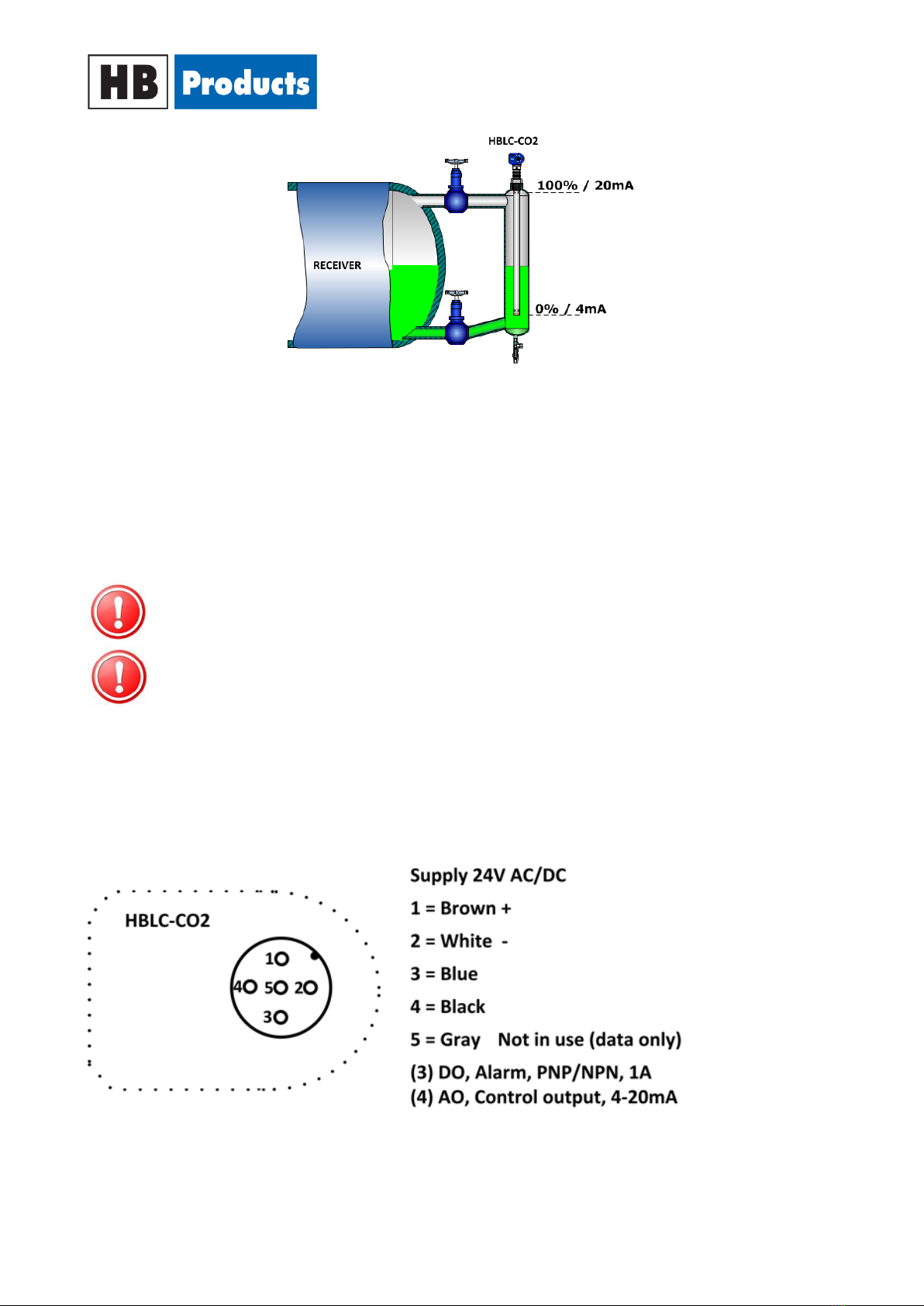 HB Products

HBLC-CO2

100% / 20mA

RECEIVER

0% / 4mA

HBLC-CO2

1
4 5 2
3

Supply 24V AC/DC

1 = Brown +

2 = White -

3 = Blue

4 = Black

5 = Gray Not in use (data only)

(3) DO, Alarm, PNP/NPN, 1A
(4) AO, Control output, 4-20mA